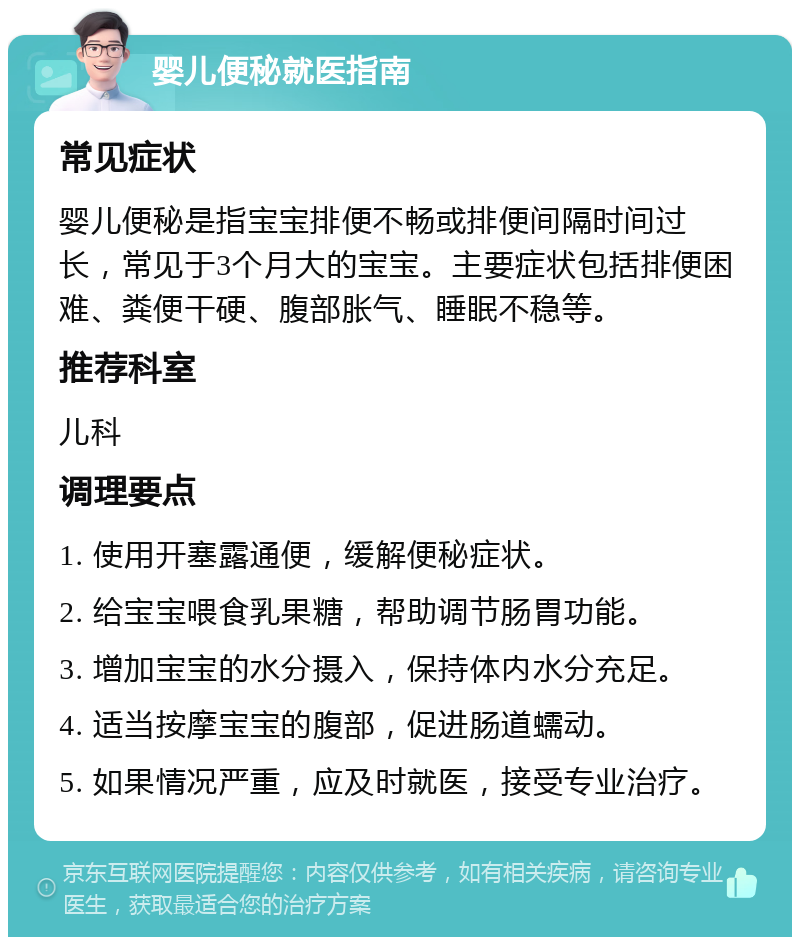 婴儿便秘就医指南

常见症状

婴儿便秘是指宝宝排便不畅或排便间隔时间过长，常见于3个月大的宝宝。主要症状包括排便困难、粪便干硬、腹部胀气、睡眠不稳等。

推荐科室

儿科

调理要点

1. 使用开塞露通便，缓解便秘症状。

2. 给宝宝喂食乳果糖，帮助调节肠胃功能。

3. 增加宝宝的水分摄入，保持体内水分充足。

4. 适当按摩宝宝的腹部，促进肠道蠕动。

5. 如果情况严重，应及时就医，接受专业治疗。

京东互联网医院提醒您：内容仅供参考，如有相关疾病，请咨询专业医生，获取最适合您的治疗方案